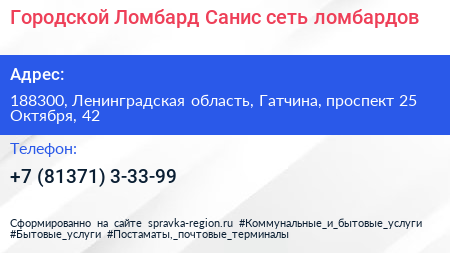 Городской Ломбард Санис сеть ломбардов

Адрес:

188300, Ленинградская область, Гатчина, проспект 25 Октября, 42

Телефон:

+7 (81371) 3-33-99

Сформированно на сайте spravka-region.ru #Коммунальные_и_бытовые_услуги #Бытовые_услуги #Постаматы,_почтовые_терминалы